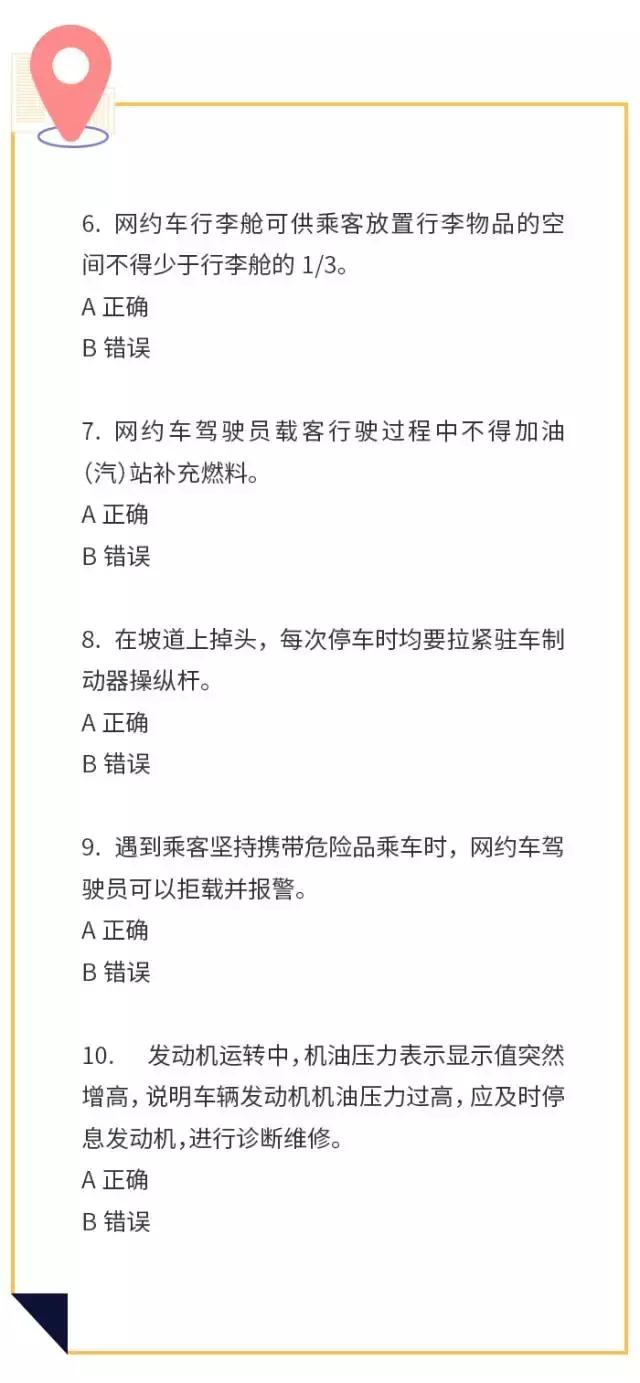 6. 网约车行李舱可供乘客放置行李物品的空间不得少于行李舱的 1/3。
A 正确
B 错误

7. 网约车驾驶员载客行驶过程中不得加油(汽)站补充燃料。
A 正确
B 错误

8. 在坡道上掉头，每次停车时均要拉紧驻车制动器操纵杆。
A 正确
B 错误

9. 遇到乘客坚持携带危险品乘车时，网约车驾驶员可以拒载并报警。
A 正确
B 错误

10. 发动机运转中，机油压力表示显示值突然增高，说明车辆发动机机油压力过高，应及时停息发动机，进行诊断维修。
A 正确
B 错误